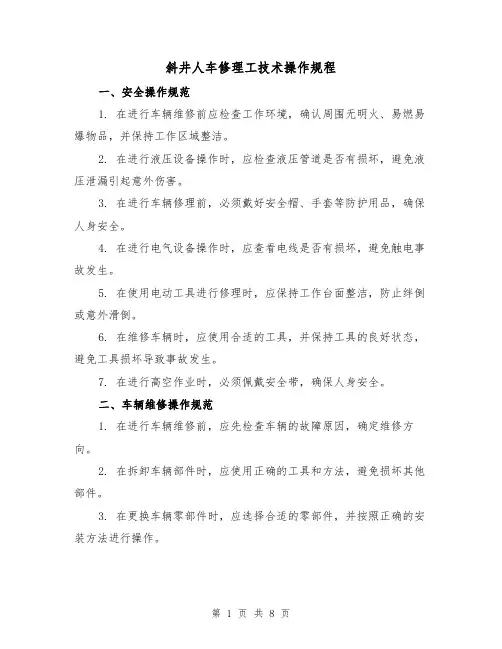 斜井人车修理工技术操作规程

一、安全操作规范

1. 在进行车辆维修前应检查工作环境，确认周围无明火、易燃易爆物品，并保持工作区域整洁。

2. 在进行液压设备操作时，应检查液压管道是否有损坏，避免液压泄漏引起意外伤害。

3. 在进行车辆修理前，必须戴好安全帽、手套等防护用品，确保人身安全。

4. 在进行电气设备操作时，应查看电线是否有损坏，避免触电事故发生。

5. 在使用电动工具进行修理时，应保持工作台面整洁，防止绊倒或意外滑倒。

6. 在维修车辆时，应使用合适的工具，并保持工具的良好状态，避免工具损坏导致事故发生。

7. 在进行高空作业时，必须佩戴安全带，确保人身安全。

二、车辆维修操作规范

1. 在进行车辆维修前，应先检查车辆的故障原因，确定维修方向。

2. 在拆卸车辆部件时，应使用正确的工具和方法，避免损坏其他部件。

3. 在更换车辆零部件时，应选择合适的零部件，并按照正确的安装方法进行操作。

第 1 页 共 8 页